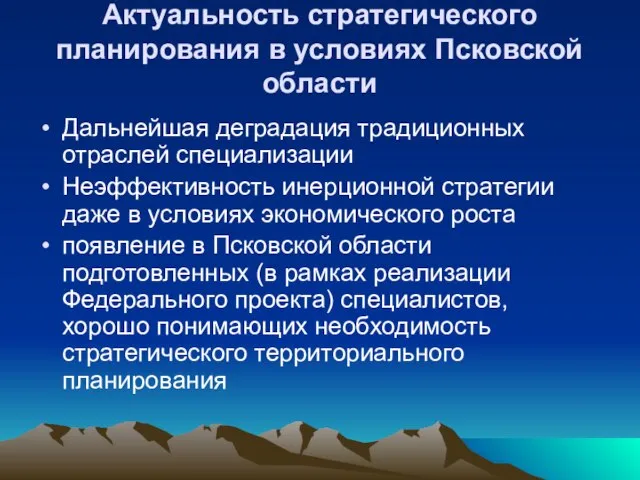 Актуальность стратегического планирования в условиях Псковской области

• Дальнейшая деградация традиционных отраслей специализации
• Неэффективность инерционной стратегии даже в условиях экономического роста
• появление в Псковской области подготовленных (в рамках реализации Федерального проекта) специалистов, хорошо понимающих необходимость стратегического территориального планирования